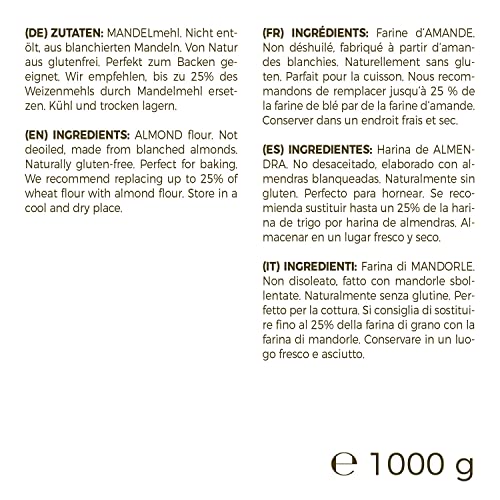 (DE) ZUTATEN: MANDELmehl. Nicht entölt, aus blanchierten Mandeln. Von Natur aus glutenfrei. Perfekt zum Backen geeignet. Wir empfehlen, bis zu 25% des Weizenmehls durch Mandelmehl ersetzen. Kühl und trocken lagern.

(EN) INGREDIENTS: ALMOND flour. Not deoiled, made from blanched almonds. Naturally gluten-free. Perfect for baking. We recommend replacing up to 25% of wheat flour with almond flour. Store in a cool and dry place.

(FR) INGRÉDIENTS: Farine d'AMANDE. Non déshuilé, fabriqué à partir d'amandes blanchies. Naturellement sans gluten. Parfait pour la cuisson. Nous recommandons de remplacer jusqu'à 25 % de la farine de blé par de la farine d'amande. Conserver dans un endroit frais et sec.

(ES) INGREDIENTES: Harina de ALMENDRA. No desaceitado, elaborado con almendras blanqueadas. Naturalmente sin gluten. Perfecto para hornear. Se recomienda sustituir hasta un 25% de la harina de trigo por harina de almendras. Almacenar en un lugar fresco y seco.

(IT) INGREDIENTI: Farina di MANDORLE. Non disoleato, fatto con mandorle sbollentate. Naturalmente senza glutine. Perfetto per la cottura. Si consiglia di sostituire fino al 25% della farina di grano con la farina di mandorle. Conservare in un luogo fresco e asciutto.

℮ 1000 g